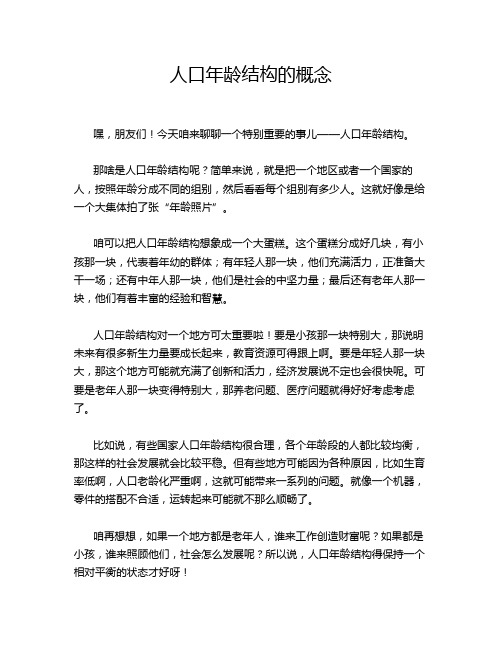 人口年龄结构的概念

嘿，朋友们！今天咱来聊聊一个特别重要的事儿——人口年龄结构。

那啥是人口年龄结构呢？简单来说，就是把一个地区或者一个国家的人，按照年龄分成不同的组别，然后看看每个组别有多少人。这就好像是给一个大集体拍了张“年龄照片”。

咱可以把人口年龄结构想象成一个大蛋糕。这个蛋糕分成好几块，有小孩那一块，代表着年幼的群体；有年轻人那一块，他们充满活力，正准备大干一场；还有中年人那一块，他们是社会的中坚力量；最后还有老年人那一块，他们有着丰富的经验和智慧。

人口年龄结构对一个地方可太重要啦！要是小孩那一块特别大，那说明未来有很多新生力量要成长起来，教育资源可得跟上啊。要是年轻人那一块大，那这个地方可能就充满了创新和活力，经济发展说不定也会很快呢。可要是老年人那一块变得特别大，那养老问题、医疗问题就得好好考虑考虑了。

比如说，有些国家人口年龄结构很合理，各个年龄段的人都比较均衡，那这样的社会发展就会比较平稳。但有些地方可能因为各种原因，比如生育率低啊，人口老龄化严重啊，这就可能带来一系列的问题。就像一个机器，零件的搭配不合适，运转起来可能就不那么顺畅了。

咱再想想，如果一个地方都是老年人，谁来工作创造财富呢？如果都是小孩，谁来照顾他们，社会怎么发展呢？所以说，人口年龄结构得保持一个相对平衡的状态才好呀！